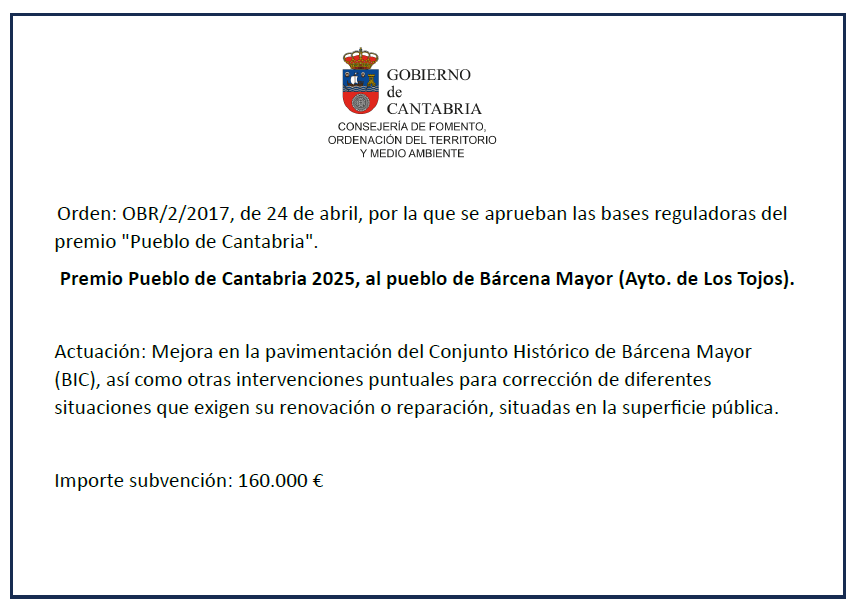 GOBIERNO
de
CANTABRIA
CONSEJERÍA DE FOMENTO,
ORDENACIÓN DEL TERRITORIO
Y MEDIO AMBIENTE

Orden: OBR/2/2017, de 24 de abril, por la que se aprueban las bases reguladoras del premio "Pueblo de Cantabria".

Premio Pueblo de Cantabria 2025, al pueblo de Bárcena Mayor (Ayto. de Los Tojos).

Actuación: Mejora en la pavimentación del Conjunto Histórico de Bárcena Mayor (BIC), así como otras intervenciones puntuales para corrección de diferentes situaciones que exigen su renovación o reparación, situadas en la superficie pública.

Importe subvención: 160.000 €